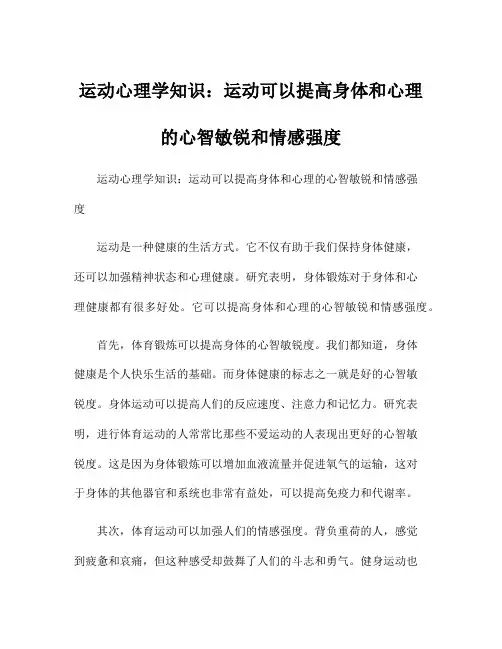 运动心理学知识：运动可以提高身体和心理的心智敏锐和情感强度

运动心理学知识：运动可以提高身体和心理的心智敏锐和情感强度

运动是一种健康的生活方式。它不仅有助于我们保持身体健康，还可以加强精神状态和心理健康。研究表明，身体锻炼对于身体和心理健康都有很多好处。它可以提高身体和心理的心智敏锐和情感强度。

首先，体育锻炼可以提高身体的心智敏锐度。我们都知道，身体健康是个人快乐生活的基础。而身体健康的标志之一就是好的心智敏锐度。身体运动可以提高人们的反应速度、注意力和记忆力。研究表明，进行体育运动的人常常比那些不爱运动的人表现出更好的心智敏锐度。这是因为身体锻炼可以增加血液流量并促进氧气的运输，这对于身体的其他器官和系统也非常有益处，可以提高免疫力和代谢率。

其次，体育运动可以加强人们的情感强度。背负重荷的人，感觉到疲惫和哀痛，但这种感受却鼓舞了人们的斗志和勇气。健身运动也